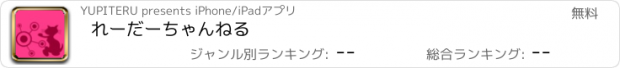 YUPITERU presents iPhone/iPadアプリ

無料

れーだーちゃんねる

ジャンル別ランキング: --

総合ランキング: --